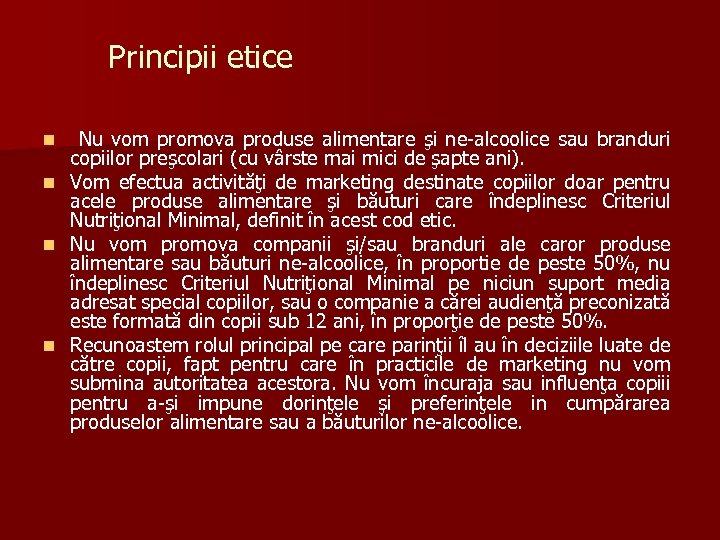 Principii etice

Nu vom promova produse alimentare şi ne-alcoolice sau branduri copiilor preşcolari (cu vârste mai mici de şapte ani).

Vom efectua activităţi de marketing destinate copiilor doar pentru acele produse alimentare şi băuturi care îndeplinesc Criteriul Nutriţional Minimal, definit în acest cod etic.

Nu vom promova companii şi/sau branduri ale caror produse alimentare sau băuturi ne-alcoolice, în proportie de peste 50%, nu îndeplinesc Criteriul Nutriţional Minimal pe niciun suport media adresat special copiilor, sau o companie a cărei audienţă preconizată este formată din copii sub 12 ani, în proporţie de peste 50%.

Recunoastem rolul principal pe care parinţii îl au în deciziile luate de către copii, fapt pentru care în practicile de marketing nu vom submina autoritatea acestora. Nu vom încuraja sau influenţa copiii pentru a-şi impune dorinţele şi preferinţele in cumpărarea produselor alimentare sau a băuturilor ne-alcoolice.